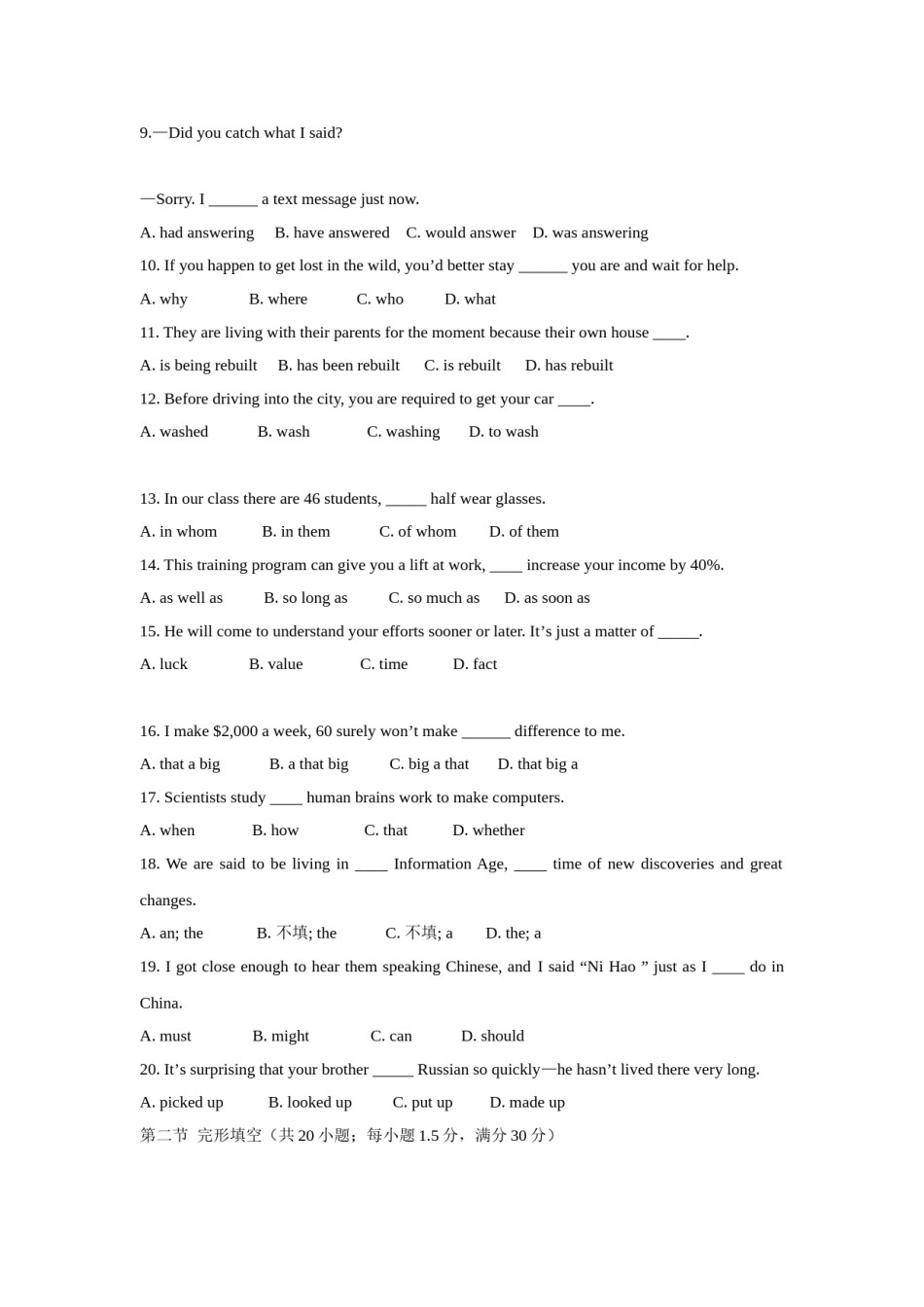 9.—Did you catch what I said?

—Sorry. I ______ a text message just now.

A. had answering B. have answered C. would answer D. was answering

10. If you happen to get lost in the wild, you’d better stay ______ you are and wait for help.

A. why B. where C. who D. what

11. They are living with their parents for the moment because their own house ____.

A. is being rebuilt B. has been rebuilt C. is rebuilt D. has rebuilt

12. Before driving into the city, you are required to get your car ____.

A. washed B. wash C. washing D. to wash

13. In our class there are 46 students, _____ half wear glasses.

A. in whom B. in them C. of whom D. of them

14. This training program can give you a lift at work, ____ increase your income by 40%.

A. as well as B. so long as C. so much as D. as soon as

15. He will come to understand your efforts sooner or later. It’s just a matter of _____.

A. luck B. value C. time D. fact

16. I make $2,000 a week, 60 surely won’t make ______ difference to me.

A. that a big B. a that big C. big a that D. that big a

17. Scientists study ____ human brains work to make computers.

A. when B. how C. that D. whether

18. We are said to be living in ____ Information Age, ____ time of new discoveries and great changes.

A. an; the B. 不填; the C. 不填; a D. the; a

19. I got close enough to hear them speaking Chinese, and I said “Ni Hao ” just as I ____ do in China.

A. must B. might C. can D. should

20. It’s surprising that your brother _____ Russian so quickly—he hasn’t lived there very long.

A. picked up B. looked up C. put up D. made up

第二节 完形填空（共 20 小题；每小题 1.5 分，满分 30 分）